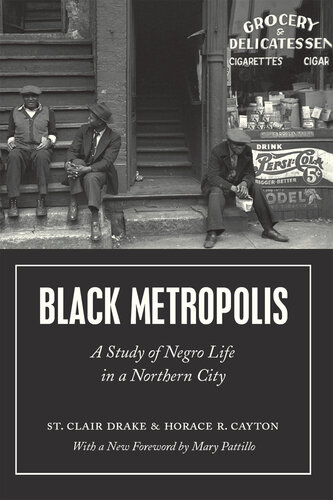 GROCERY
&
DELICATESSEN
CIGARETTES CIGAR

DRINK
Pepsi-Cola 5¢
BIGGER-BETTER
ODEL

BLACK METROPOLIS

A Study of Negro Life in a Northern City

ST. CLAIR DRAKE & HORACE R. CAYTON

With a New Foreword by Mary Pattillo